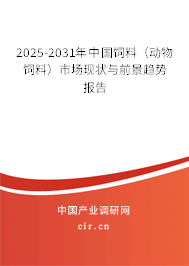 2025-2031年中国饲料（动物饲料）市场现状与前景趋势报告

中国产业调研网

cir.cn